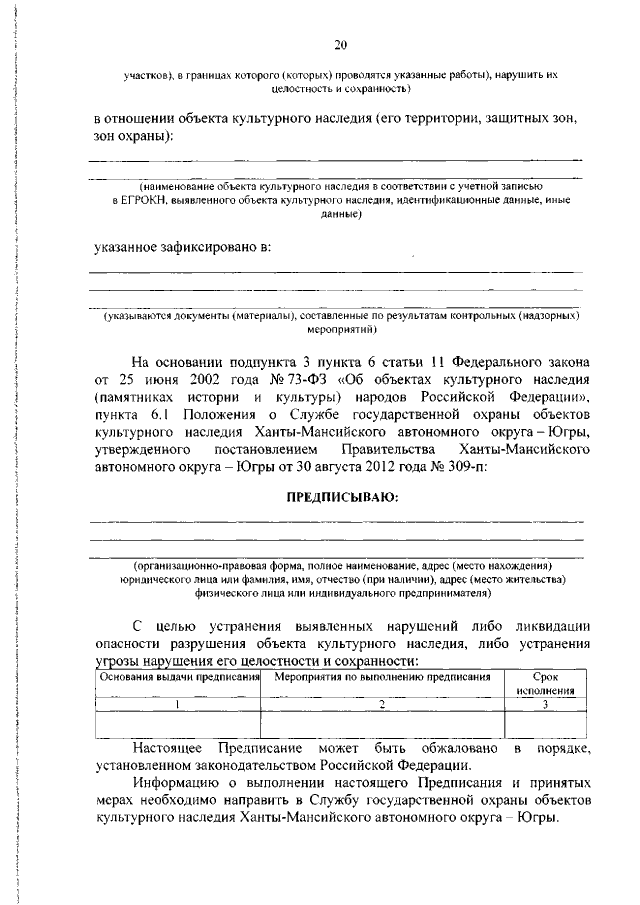 20

участков), в границах которого (которых) проводятся указанные работы), нарушить их целостность и сохранность)

в отношении объекта культурного наследия (его территории, защитных зон, зон охраны):

(наименование объекта культурного наследия в соответствии с учетной записью в ЕГРОКН, выявленного объекта культурного наследия, идентификационные данные, иные данные)

указанное зафиксировано в:

(указываются документы (материалы), составленные по результатам контрольных (надзорных) мероприятий)

На основании подпункта 3 пункта 6 статьи 11 Федерального закона от 25 июня 2002 года № 73-ФЗ «Об объектах культурного наследия (памятниках истории и культуры) народов Российской Федерации», пункта 6.1 Положения о Службе государственной охраны объектов культурного наследия Ханты-Мансийского автономного округа – Югры, утвержденного постановлением Правительства Ханты-Мансийского автономного округа – Югры от 30 августа 2012 года № 309-п:

ПРЕДПИСЫВАЮ:

(организационно-правовая форма, полное наименование, адрес (место нахождения) юридического лица или фамилия, имя, отчество (при наличии), адрес (место жительства) физического лица или индивидуального предпринимателя)

С целью устранения выявленных нарушений либо ликвидации опасности разрушения объекта культурного наследия, либо устранения угрозы нарушения его целостности и сохранности:

| Основания выдачи предписания | Мероприятия по выполнению предписания | Срок исполнения |
|---|---|---|
| 1 | 2 | 3 |
| | | |

Настоящее Предписание может быть обжаловано в порядке, установленном законодательством Российской Федерации.

Информацию о выполнении настоящего Предписания и принятых мерах необходимо направить в Службу государственной охраны объектов культурного наследия Ханты-Мансийского автономного округа – Югры.